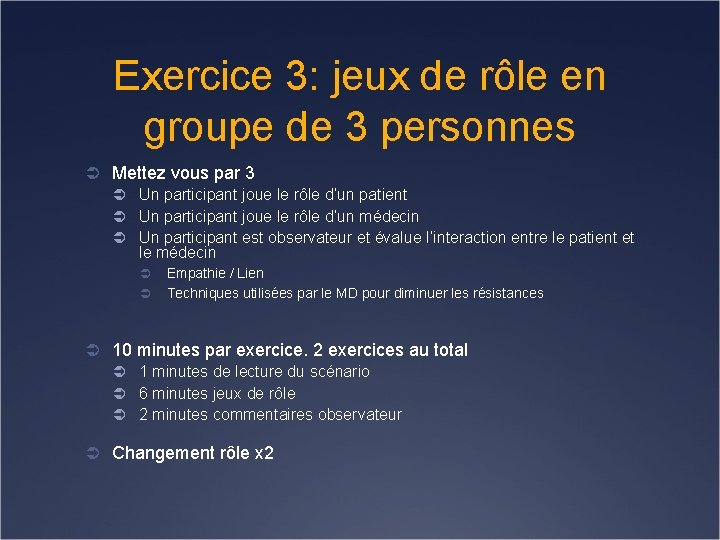 Exercice 3: jeux de rôle en groupe de 3 personnes

Mettez vous par 3
Un participant joue le rôle d'un patient
Un participant joue le rôle d'un médecin
Un participant est observateur et évalue l'interaction entre le patient et le médecin
Empathie / Lien
Techniques utilisées par le MD pour diminuer les résistances

10 minutes par exercice. 2 exercices au total
1 minutes de lecture du scénario
6 minutes jeux de rôle
2 minutes commentaires observateur

Changement rôle x2